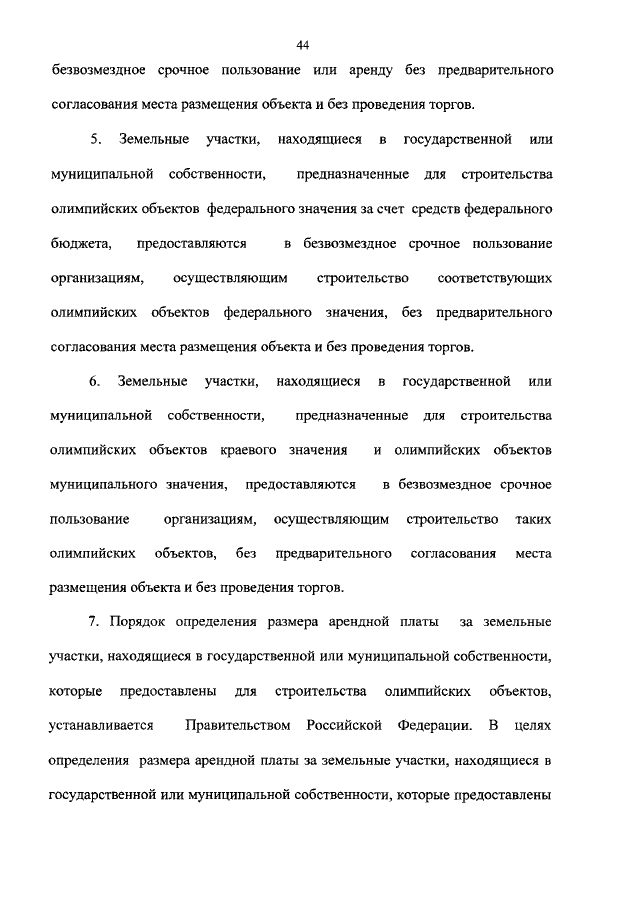 44

безвозмездное срочное пользование или аренду без предварительного согласования места размещения объекта и без проведения торгов.

5. Земельные участки, находящиеся в государственной или муниципальной собственности, предназначенные для строительства олимпийских объектов федерального значения за счет средств федерального бюджета, предоставляются в безвозмездное срочное пользование организациям, осуществляющим строительство соответствующих олимпийских объектов федерального значения, без предварительного согласования места размещения объекта и без проведения торгов.

6. Земельные участки, находящиеся в государственной или муниципальной собственности, предназначенные для строительства олимпийских объектов краевого значения и олимпийских объектов муниципального значения, предоставляются в безвозмездное срочное пользование организациям, осуществляющим строительство таких олимпийских объектов, без предварительного согласования места размещения объекта и без проведения торгов.

7. Порядок определения размера арендной платы за земельные участки, находящиеся в государственной или муниципальной собственности, которые предоставлены для строительства олимпийских объектов, устанавливается Правительством Российской Федерации. В целях определения размера арендной платы за земельные участки, находящиеся в государственной или муниципальной собственности, которые предоставлены